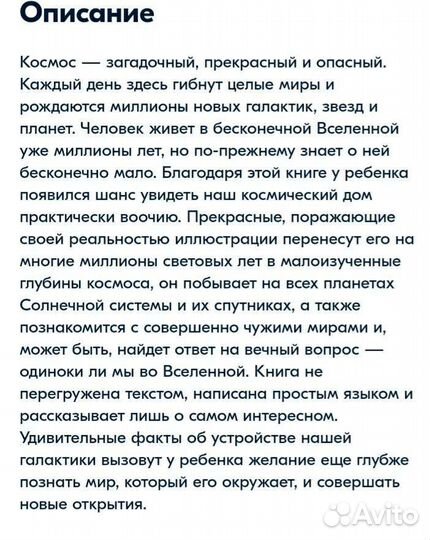 Описание

Космос — загадочный, прекрасный и опасный. Каждый день здесь гибнут целые миры и рождаются миллионы новых галактик, звезд и планет. Человек живет в бесконечной Вселенной уже миллионы лет, но по-прежнему знает о ней бесконечно мало. Благодаря этой книге у ребенка появился шанс увидеть наш космический дом практически воочию. Прекрасные, поражающие своей реальностью иллюстрации перенесут его на многие миллионы световых лет в малоизученные глубины космоса, он побывает на всех планетах Солнечной системы и их спутниках, а также познакомится с совершенно чужими мирами и, может быть, найдет ответ на вечный вопрос — одиноки ли мы во Вселенной. Книга не перегружена текстом, написана простым языком и рассказывает лишь о самом интересном. Удивительные факты об устройстве нашей галактики вызовут у ребенка желание еще глубже познать мир, который его окружает, и совершать новые открытия.

Avito